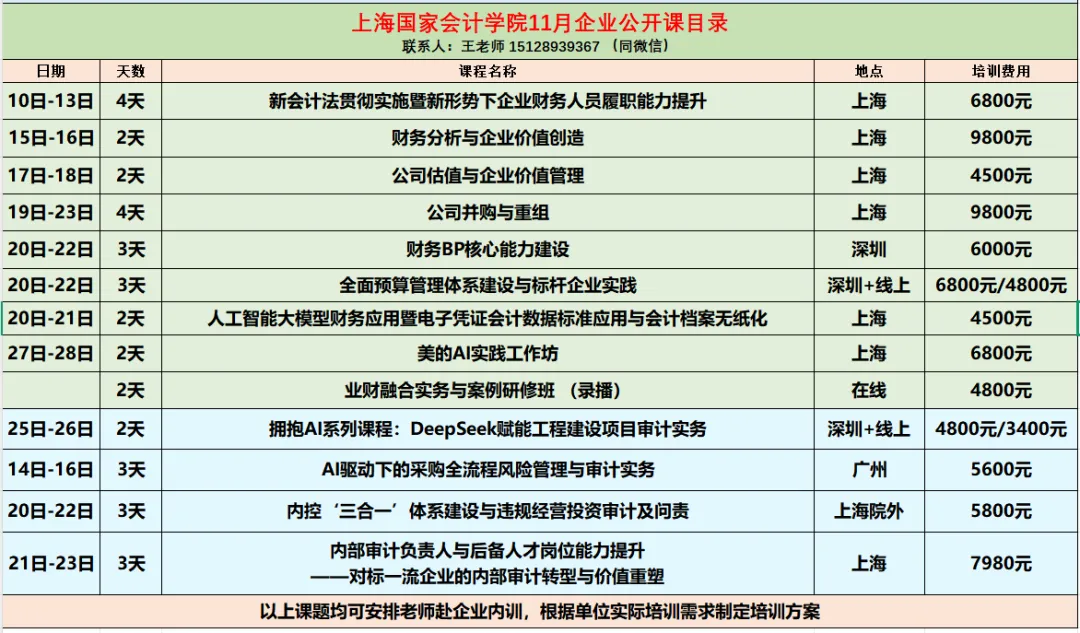 上海国家会计学院11月企业公开课目录
联系人：王老师 15128939367 （同微信）

| 日期 | 天数 | 课程名称 | 地点 | 培训费用 |
|---|---|---|---|---|
| 10日-13日 | 4天 | 新会计法贯彻实施暨新形势下企业财务人员履职能力提升 | 上海 | 6800元 |
| 15日-16日 | 2天 | 财务分析与企业价值创造 | 上海 | 9800元 |
| 17日-18日 | 2天 | 公司估值与企业价值管理 | 上海 | 4500元 |
| 19日-23日 | 4天 | 公司并购与重组 | 上海 | 9800元 |
| 20日-22日 | 3天 | 财务BP核心能力建设 | 深圳 | 6000元 |
| 20日-22日 | 3天 | 全面预算管理体系建设与标杆企业实践 | 深圳+线上 | 6800元/4800元 |
| 20日-21日 | 2天 | 人工智能大模型财务应用暨电子凭证会计数据标准应用与会计档案无纸化 | 上海 | 4500元 |
| 27日-28日 | 2天 | 美的AI实践工作坊 | 上海 | 6800元 |
|  | 2天 | 业财融合实务与案例研修班 （录播） | 在线 | 4800元 |
| 25日-26日 | 2天 | 拥抱AI系列课程：DeepSeek赋能工程建设项目审计实务 | 深圳+线上 | 4800元/3400元 |
| 14日-16日 | 3天 | AI驱动下的采购全流程风险管理与审计实务 | 广州 | 5600元 |
| 20日-22日 | 3天 | 内控‘三合一’体系建设与违规经营投资审计及问责 | 上海院外 | 5800元 |
| 21日-23日 | 3天 | 内部审计负责人与后备人才岗位能力提升 ——对标一流企业的内部审计转型与价值重塑 | 上海 | 7980元 |

以上课题均可安排老师赴企业内训，根据单位实际培训需求制定培训方案